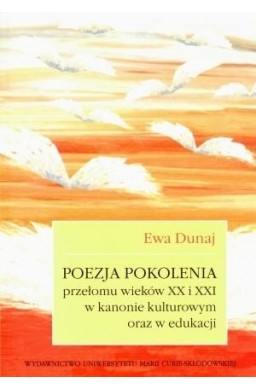 Ewa Dunaj

POEZJA POKOLENIA
przełomu wieków XX i XXI
w kanonie kulturowym
oraz w edukacji

WYDAWNICTWO UNIWERSYTETU MARII CURIE-SKŁODOWSKIEJ